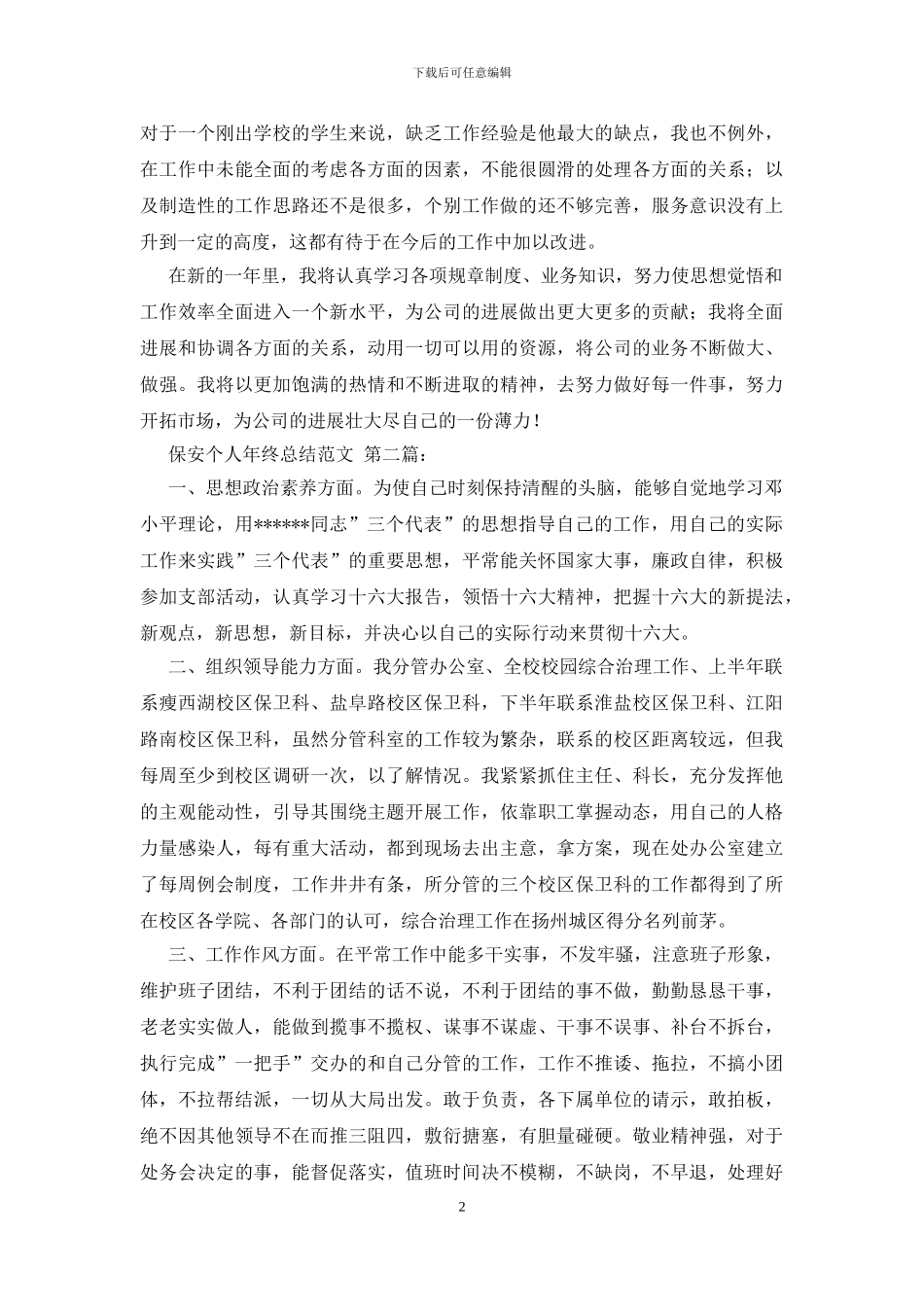 下载后可任意编辑

对于一个刚出学校的学生来说，缺乏工作经验是他最大的缺点，我也不例外，在工作中未能全面的考虑各方面的因素，不能很圆滑的处理各方面的关系；以及制造性的工作思路还不是很多，个别工作做的还不够完善，服务意识没有上升到一定的高度，这都有待于在今后的工作中加以改进。

在新的一年里，我将认真学习各项规章制度、业务知识，努力使思想觉悟和工作效率全面进入一个新水平，为公司的进展做出更大更多的贡献；我将全面进展和协调各方面的关系，动用一切可以用的资源，将公司的业务不断做大、做强。我将以更加饱满的热情和不断进取的精神，去努力做好每一件事，努力开拓市场，为公司的进展壮大尽自己的一份薄力！

保安个人年终总结范文 第二篇：

一、思想政治素养方面。为使自己时刻保持清醒的头脑，能够自觉地学习邓小平理论，用******同志”三个代表”的思想指导自己的工作，用自己的实际工作来实践”三个代表”的重要思想，平常能关怀国家大事，廉政自律，积极参加支部活动，认真学习十六大报告，领悟十六大精神，把握十六大的新提法，新观点，新思想，新目标，并决心以自己的实际行动来贯彻十六大。

二、组织领导能力方面。我分管办公室、全校校园综合治理工作、上半年联系瘦西湖校区保卫科、盐阜路校区保卫科，下半年联系淮盐校区保卫科、江阳路南校区保卫科，虽然分管科室的工作较为繁杂，联系的校区距离较远，但我每周至少到校区调研一次，以了解情况。我紧紧抓住主任、科长，充分发挥他的主观能动性，引导其围绕主题开展工作，依靠职工掌握动态，用自己的人格力量感染人，每有重大活动，都到现场去出主意，拿方案，现在处办公室建立了每周例会制度，工作井井有条，所分管的三个校区保卫科的工作都得到了所在校区各学院、各部门的认可，综合治理工作在扬州城区得分名列前茅。

三、工作作风方面。在平常工作中能多干实事，不发牢骚，注意班子形象，维护班子团结，不利于团结的话不说，不利于团结的事不做，勤勤恳恳干事，老老实实做人，能做到揽事不揽权、谋事不谋虚、干事不误事、补台不拆台，执行完成”一把手”交办的和自己分管的工作，工作不推诿、拖拉，不搞小团体，不拉帮结派，一切从大局出发。敢于负责，各下属单位的请示，敢拍板，绝不因其他领导不在而推三阻四，敷衍搪塞，有胆量碰硬。敬业精神强，对于处务会决定的事，能督促落实，值班时间决不模糊，不缺岗，不早退，处理好

2